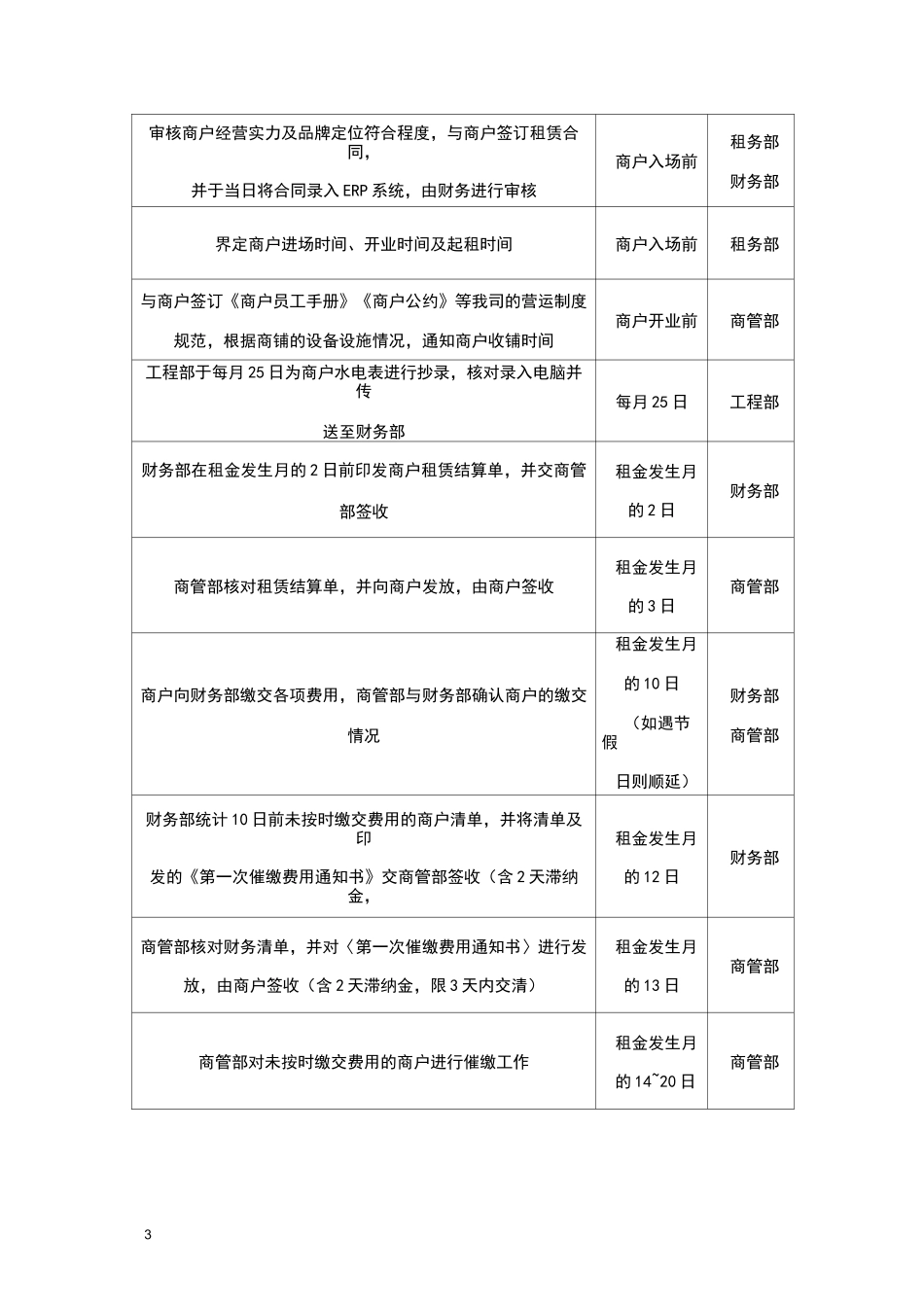 | | | |
|---|---|---|
| 审核商户经营实力及品牌定位符合程度，与商户签订租赁合同，并于当日将合同录入 ERP 系统，由财务进行审核 | 商户入场前 | 租务部 财务部 |
| 界定商户进场时间、开业时间及起租时间 | 商户入场前 | 租务部 |
| 与商户签订《商户员工手册》《商户公约》等我司的营运制度规范，根据商铺的设备设施情况，通知商户收铺时间 | 商户开业前 | 商管部 |
| 工程部于每月 25 日为商户水电表进行抄录，核对录入电脑并传送至财务部 | 每月 25 日 | 工程部 |
| 财务部在租金发生月的 2 日前印发商户租赁结算单，并交商管部签收 | 租金发生月的 2 日 | 财务部 |
| 商管部核对租赁结算单，并向商户发放，由商户签收 | 租金发生月的 3 日 | 商管部 |
| 商户向财务部缴交各项费用，商管部与财务部确认商户的缴交情况 | 租金发生月的 10 日（如遇节假日则顺延） | 财务部 商管部 |
| 财务部统计 10 日前未按时缴交费用的商户清单，并将清单及印发的《第一次催缴费用通知书》交商管部签收（含 2 天滞纳金， | 租金发生月的 12 日 | 财务部 |
| 商管部核对财务清单，并对〈第一次催缴费用通知书〉进行发放，由商户签收（含 2 天滞纳金，限 3 天内交清） | 租金发生月的 13 日 | 商管部 |
| 商管部对未按时缴交费用的商户进行催缴工作 | 租金发生月的 14~20 日 | 商管部 |

3